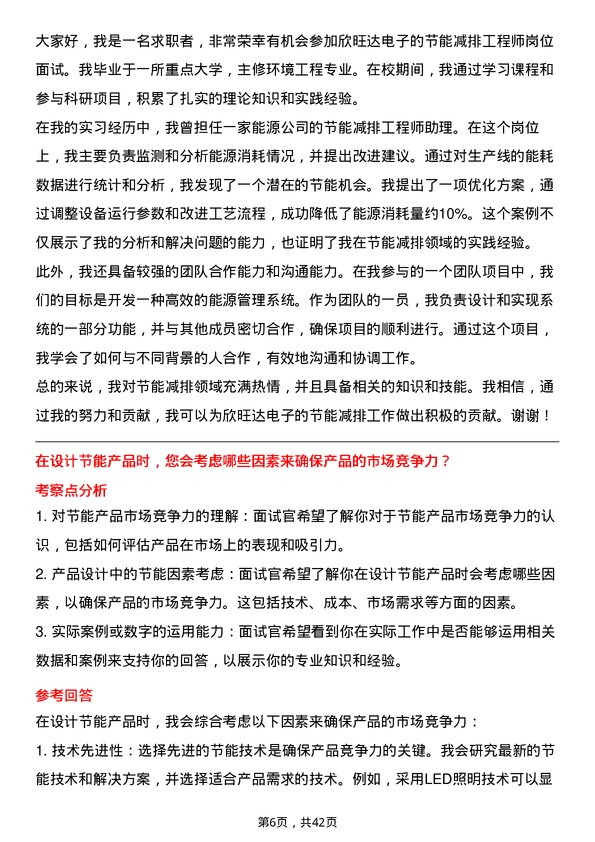 大家好，我是一名求职者，非常荣幸有机会参加欣旺达电子的节能减排工程师岗位面试。我毕业于一所重点大学，主修环境工程专业。在校期间，我通过学习课程和参与科研项目，积累了扎实的理论知识和实践经验。

在我的实习经历中，我曾担任一家能源公司的节能减排工程师助理。在这个岗位上，我主要负责监测和分析能源消耗情况，并提出改进建议。通过对生产线的能耗数据进行统计和分析，我发现了一个潜在的节能机会。我提出了一项优化方案，通过调整设备运行参数和改进工艺流程，成功降低了能源消耗量约10%。这个案例不仅展示了我的分析和解决问题的能力，也证明了我在节能减排领域的实践经验。

此外，我还具备较强的团队合作能力和沟通能力。在我参与的一个团队项目中，我们的目标是开发一种高效的能源管理系统。作为团队的一员，我负责设计和实现系统的一部分功能，并与其他成员密切合作，确保项目的顺利进行。通过这个项目，我学会了如何与不同背景的人合作，有效地沟通和协调工作。

总的来说，我对节能减排领域充满热情，并且具备相关的知识和技能。我相信，通过我的努力和贡献，我可以为欣旺达电子的节能减排工作做出积极的贡献。谢谢！

在设计节能产品时，您会考虑哪些因素来确保产品的市场竞争力？

考察点分析

1. 对节能产品市场竞争力的理解：面试官希望了解你对于节能产品市场竞争力的认识，包括如何评估产品在市场上的表现和吸引力。

2. 产品设计中的节能因素考虑：面试官希望了解你在设计节能产品时会考虑哪些因素，以确保产品的市场竞争力。这包括技术、成本、市场需求等方面的因素。

3. 实际案例或数字的运用能力：面试官希望看到你在实际工作中是否能够运用相关数据和案例来支持你的回答，以展示你的专业知识和经验。

参考回答

在设计节能产品时，我会综合考虑以下因素来确保产品的市场竞争力：

1. 技术先进性：选择先进的节能技术是确保产品竞争力的关键。我会研究最新的节能技术和解决方案，并选择适合产品需求的技术。例如，采用LED照明技术可以显

第6页，共42页